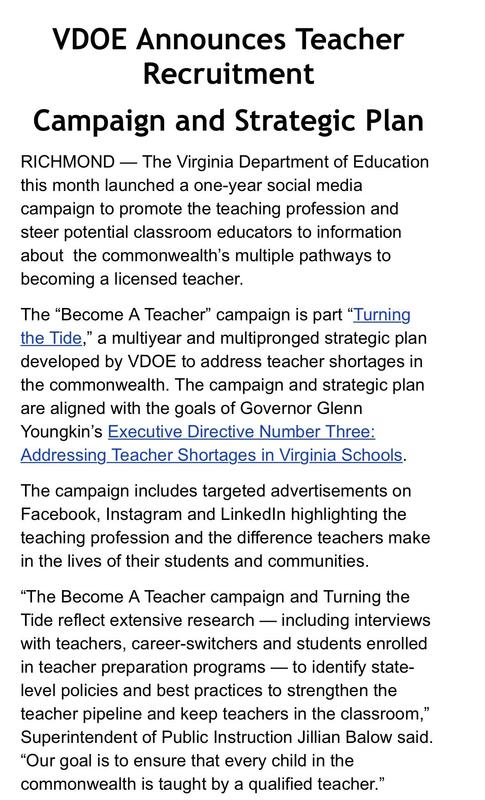 VDOE Announces Teacher Recruitment

Campaign and Strategic Plan

RICHMOND — The Virginia Department of Education this month launched a one-year social media campaign to promote the teaching profession and steer potential classroom educators to information about the commonwealth's multiple pathways to becoming a licensed teacher.

The "Become A Teacher" campaign is part "Turning the Tide," a multiyear and multipronged strategic plan developed by VDOE to address teacher shortages in the commonwealth. The campaign and strategic plan are aligned with the goals of Governor Glenn Youngkin's Executive Directive Number Three: Addressing Teacher Shortages in Virginia Schools.

The campaign includes targeted advertisements on Facebook, Instagram and LinkedIn highlighting the teaching profession and the difference teachers make in the lives of their students and communities.

"The Become A Teacher campaign and Turning the Tide reflect extensive research — including interviews with teachers, career-switchers and students enrolled in teacher preparation programs — to identify state-level policies and best practices to strengthen the teacher pipeline and keep teachers in the classroom," Superintendent of Public Instruction Jillian Balow said. "Our goal is to ensure that every child in the commonwealth is taught by a qualified teacher."